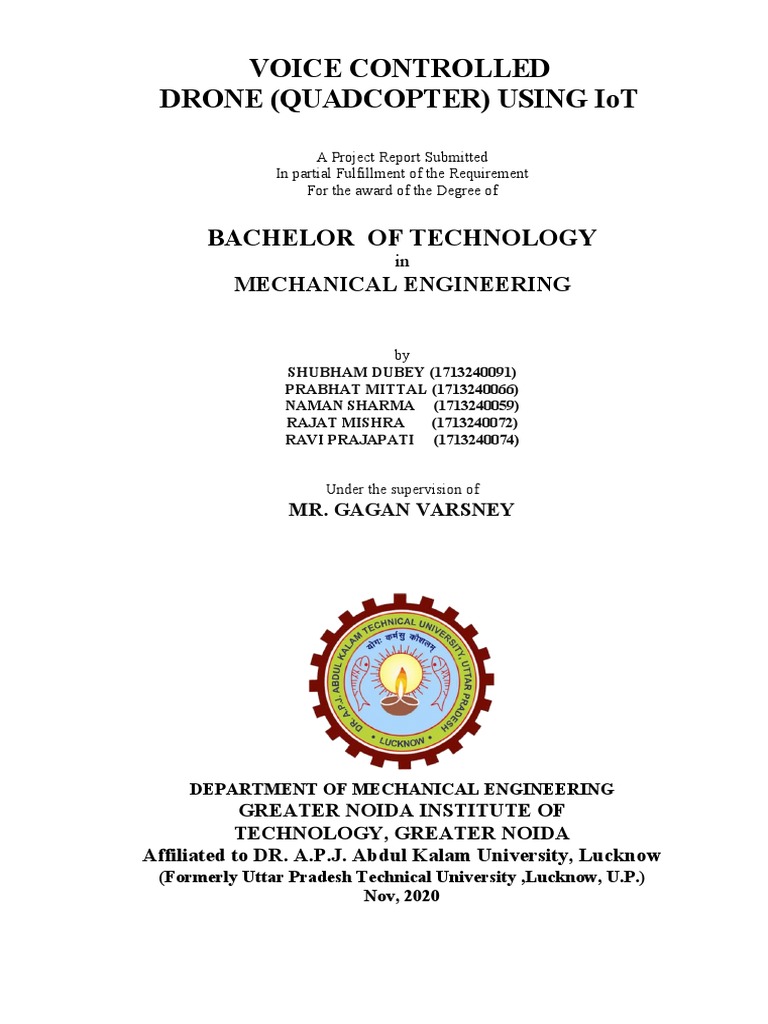 VOICE CONTROLLED
DRONE (QUADCOPTER) USING IoT

A Project Report Submitted
In partial Fulfillment of the Requirement
For the award of the Degree of

BACHELOR OF TECHNOLOGY
in
MECHANICAL ENGINEERING

by
SHUBHAM DUBEY (1713240091)
PRABHAT MITTAL (1713240066)
NAMAN SHARMA (1713240059)
RAJAT MISHRA (1713240072)
RAVI PRAJAPATI (1713240074)

Under the supervision of
MR. GAGAN VARSNEY

DR. A.P.J. ABDUL KALAM TECHNICAL UNIVERSITY UTTAR PRADESH
योगः कर्मसु कौशलम्
LUCKNOW

DEPARTMENT OF MECHANICAL ENGINEERING
GREATER NOIDA INSTITUTE OF
TECHNOLOGY, GREATER NOIDA
Affiliated to DR. A.P.J. Abdul Kalam University, Lucknow
(Formerly Uttar Pradesh Technical University ,Lucknow, U.P.)
Nov, 2020